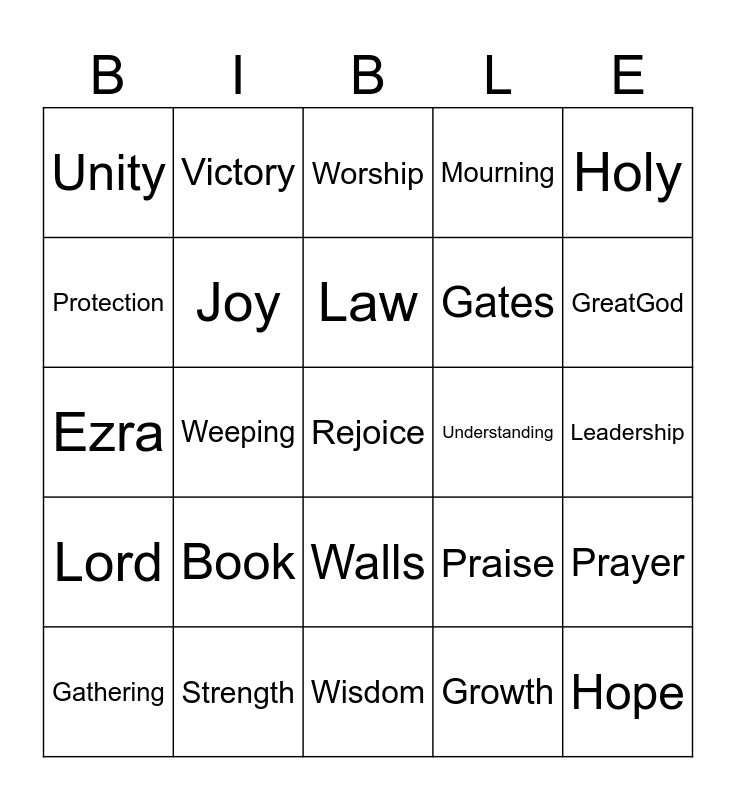 | B | I | B | L | E |
|---|---|---|---|---|
| Unity | Victory | Worship | Mourning | Holy |
| Protection | Joy | Law | Gates | GreatGod |
| Ezra | Weeping | Rejoice | Understanding | Leadership |
| Lord | Book | Walls | Praise | Prayer |
| Gathering | Strength | Wisdom | Growth | Hope |